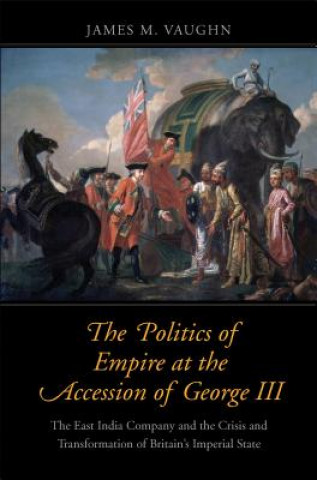 JAMES M. VAUGHN

The Politics of Empire at the Accession of George III

The East India Company and the Crisis and Transformation of Britain's Imperial State